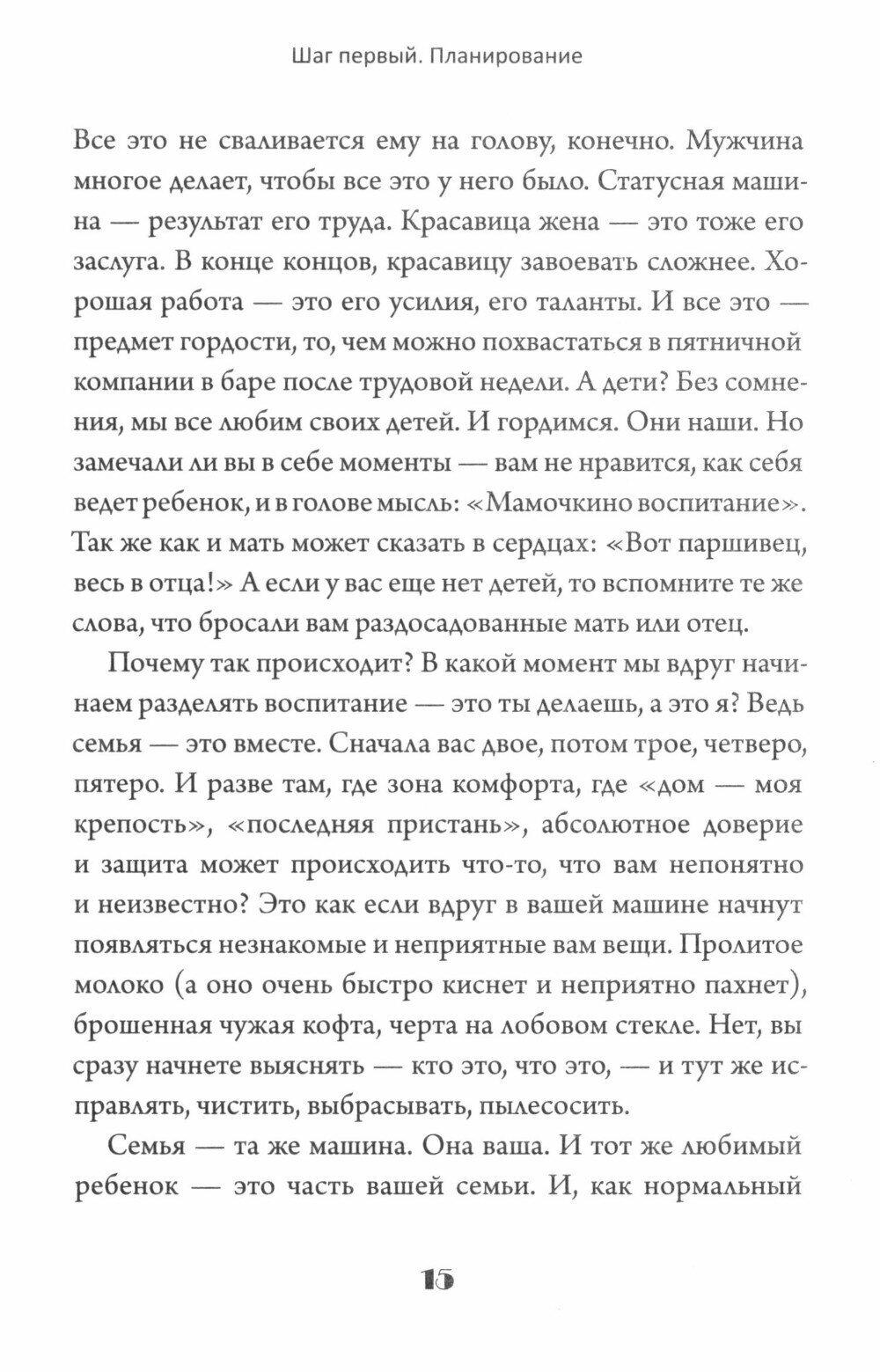 Шаг первый. Планирование

Все это не сваливается ему на голову, конечно. Мужчина многое делает, чтобы все это у него было. Статусная машина — результат его труда. Красавица жена — это тоже его заслуга. В конце концов, красавицу завоевать сложнее. Хорошая работа — это его усилия, его таланты. И все это — предмет гордости, то, чем можно похвастаться в пятничной компании в баре после трудовой недели. А дети? Без сомнения, мы все любим своих детей. И гордимся. Они наши. Но замечали ли вы в себе моменты — вам не нравится, как себя ведет ребенок, и в голове мысль: «Мамочкино воспитание». Так же как и мать может сказать в сердцах: «Вот паршивец, весь в отца!» А если у вас еще нет детей, то вспомните те же слова, что бросали вам раздосадованные мать или отец.

Почему так происходит? В какой момент мы вдруг начинаем разделять воспитание — это ты делаешь, а это я? Ведь семья — это вместе. Сначала вас двое, потом трое, четверо, пятеро. И разве там, где зона комфорта, где «дом — моя крепость», «последняя пристань», абсолютное доверие и защита может происходить что-то, что вам непонятно и неизвестно? Это как если вдруг в вашей машине начнут появляться незнакомые и неприятные вам вещи. Пролитое молоко (а оно очень быстро киснет и неприятно пахнет), брошенная чужая кофта, черта на лобовом стекле. Нет, вы сразу начнете выяснять — кто это, что это, — и тут же исправлять, чистить, выбрасывать, пылесосить.

Семья — та же машина. Она ваша. И тот же любимый ребенок — это часть вашей семьи. И, как нормальный

15